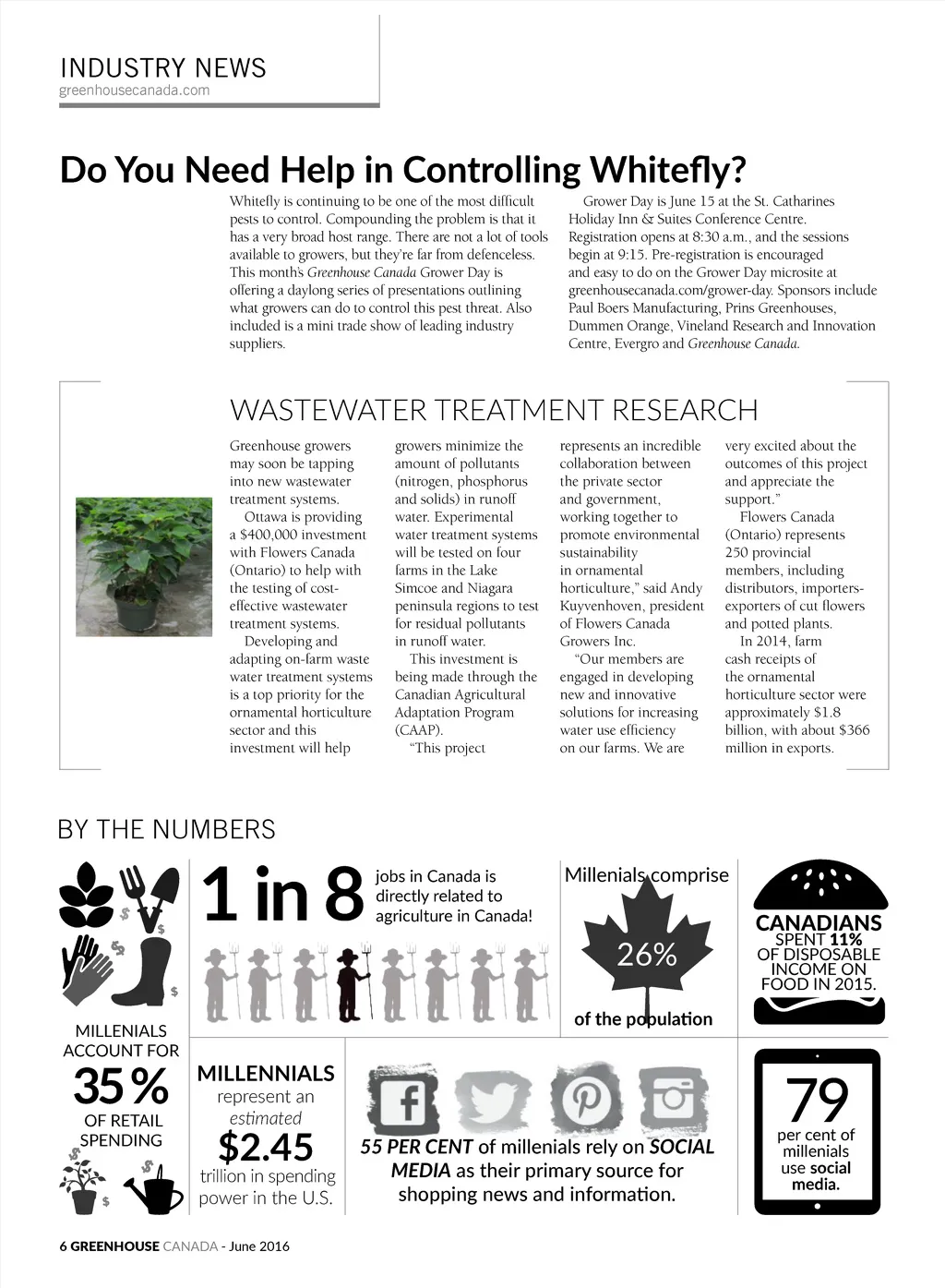 INDUSTRY NEWS
greenhousecanada.com

Do You Need Help in Controlling Whitefly?

Whitefly is continuing to be one of the most difficult pests to control. Compounding the problem is that it has a very broad host range. There are not a lot of tools available to growers, but they're far from defenceless. This month's Greenhouse Canada Grower Day is offering a daylong series of presentations outlining what growers can do to control this pest threat. Also included is a mini trade show of leading industry suppliers.

Grower Day is June 15 at the St. Catharines Holiday Inn & Suites Conference Centre. Registration opens at 8:30 a.m., and the sessions begin at 9:15. Pre-registration is encouraged and easy to do on the Grower Day microsite at greenhousecanada.com/grower-day. Sponsors include Paul Boers Manufacturing, Prins Greenhouses, Dummen Orange, Vineland Research and Innovation Centre, Evergro and Greenhouse Canada.

WASTEWATER TREATMENT RESEARCH

Greenhouse growers may soon be tapping into new wastewater treatment systems.

Ottawa is providing a $400,000 investment with Flowers Canada (Ontario) to help with the testing of cost-effective wastewater treatment systems.

Developing and adapting on-farm waste water treatment systems is a top priority for the ornamental horticulture sector and this investment will help growers minimize the amount of pollutants (nitrogen, phosphorus and solids) in runoff water. Experimental water treatment systems will be tested on four farms in the Lake Simcoe and Niagara peninsula regions to test for residual pollutants in runoff water.

This investment is being made through the Canadian Agricultural Adaptation Program (CAAP).

"This project represents an incredible collaboration between the private sector and government, working together to promote environmental sustainability in ornamental horticulture," said Andy Kuyvenhoven, president of Flowers Canada Growers Inc.

"Our members are engaged in developing new and innovative solutions for increasing water use efficiency on our farms. We are very excited about the outcomes of this project and appreciate the support."

Flowers Canada (Ontario) represents 250 provincial members, including distributors, importers-exporters of cut flowers and potted plants.

In 2014, farm cash receipts of the ornamental horticulture sector were approximately $1.8 billion, with about $366 million in exports.

BY THE NUMBERS

1 in 8 jobs in Canada is directly related to agriculture in Canada!

Millenials comprise 26% of the population

CANADIANS SPENT 11% OF DISPOSABLE INCOME ON FOOD IN 2015.

MILLENIALS ACCOUNT FOR 35% OF RETAIL SPENDING

MILLENNIALS represent an estimated $2.45 trillion in spending power in the U.S.

55 PER CENT of millenials rely on SOCIAL MEDIA as their primary source for shopping news and information.

79 per cent of millenials use social media.

6 GREENHOUSE CANADA - June 2016